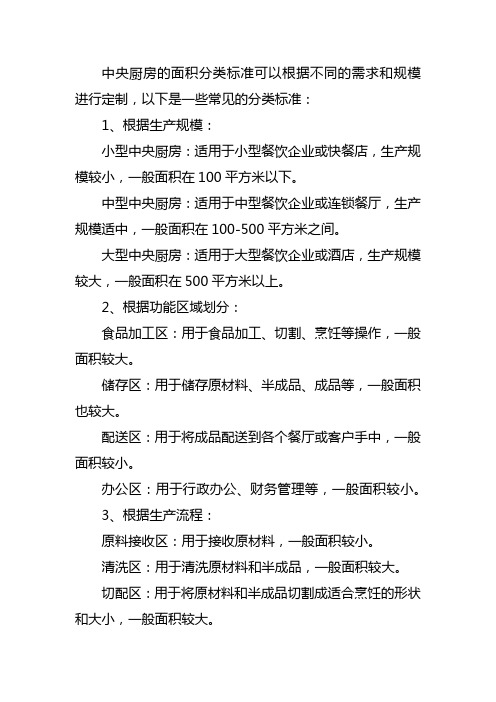 中央厨房的面积分类标准可以根据不同的需求和规模进行定制，以下是一些常见的分类标准：

1、根据生产规模：

小型中央厨房：适用于小型餐饮企业或快餐店，生产规模较小，一般面积在 100 平方米以下。

中型中央厨房：适用于中型餐饮企业或连锁餐厅，生产规模适中，一般面积在 100-500 平方米之间。

大型中央厨房：适用于大型餐饮企业或酒店，生产规模较大，一般面积在 500 平方米以上。

2、根据功能区域划分：

食品加工区：用于食品加工、切割、烹饪等操作，一般面积较大。

储存区：用于储存原材料、半成品、成品等，一般面积也较大。

配送区：用于将成品配送到各个餐厅或客户手中，一般面积较小。

办公区：用于行政办公、财务管理等，一般面积较小。

3、根据生产流程：

原料接收区：用于接收原材料，一般面积较小。

清洗区：用于清洗原材料和半成品，一般面积较大。

切配区：用于将原材料和半成品切割成适合烹饪的形状和大小，一般面积较大。